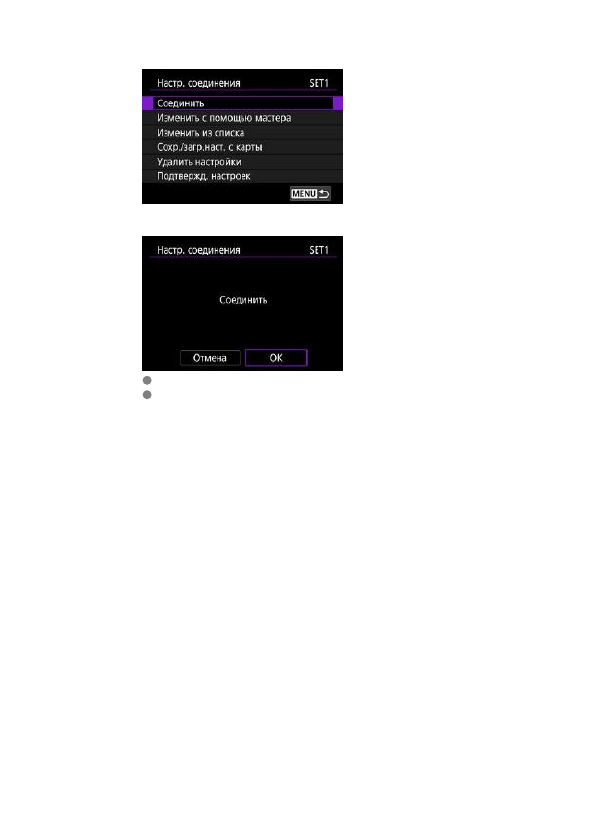 Настр. соединения SET1

Соединить

Изменить с помощью мастера

Изменить из списка

Сохр./загр.наст. с карты

Удалить настройки

Подтвержд. настроек

MENU

Настр. соединения SET1

Соединить

Отмена OK